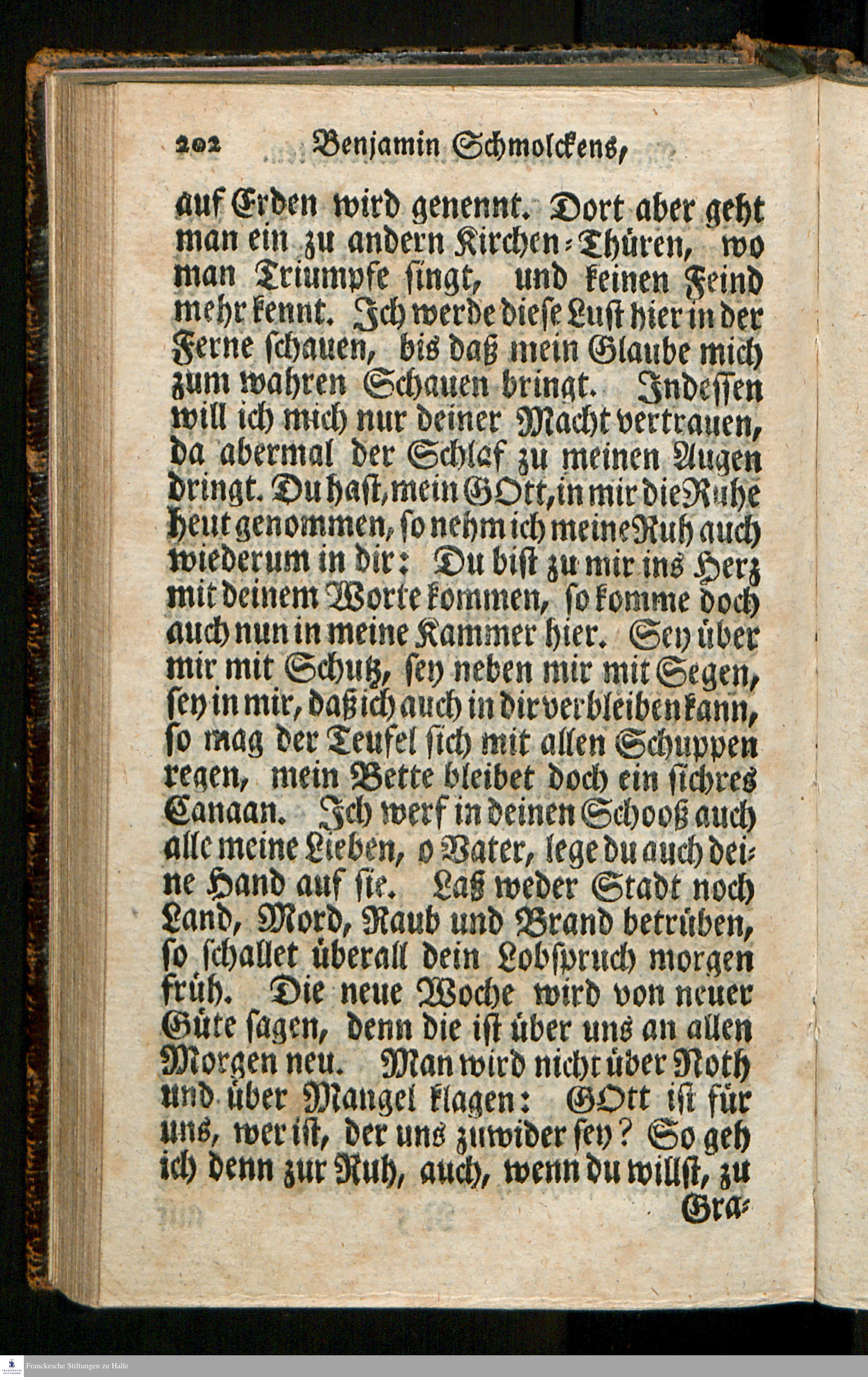 202 Benjamin Schmolckens,

auf Erden wird genennt. Dort aber geht man ein zu andern Kirchen-Thüren, wo man Triumpfe singt, und keinen Feind mehr kennt. Ich werde diese Lust hier in der Ferne schauen, bis daß mein Glaube mich zum wahren Schauen bringt. Indessen will ich mich nur deiner Macht vertrauen, da abermal der Schlaf zu meinen Augen dringt. Du hast, mein GOtt, in mir die Ruhe heut genommen, so nehm ich meine Ruh auch wiederum in dir: Du bist zu mir ins Herz mit deinem Worte kommen, so komme doch auch nun in meine Kammer hier. Sey über mir mit Schutz, sey neben mir mit Segen, sey in mir, daß ich auch in dir verbleiben kann, so mag der Teufel sich mit allen Schuppen regen, mein Bette bleibet doch ein sichres Canaan. Ich werf in deinen Schooß auch alle meine Lieben, o Vater, lege du auch deine Hand auf sie. Laß weder Stadt noch Land, Mord, Raub und Brand betrüben, so schallet überall dein Lobspruch morgen früh. Die neue Woche wird von neuer Güte sagen, denn die ist über uns an allen Morgen neu. Man wird nicht über Noth und über Mangel klagen: GOtt ist für uns, wer ist, der uns zuwider sey? So geh ich denn zur Ruh, auch, wenn du willst, zu Gra-

Franckesche Stiftungen zu Halle